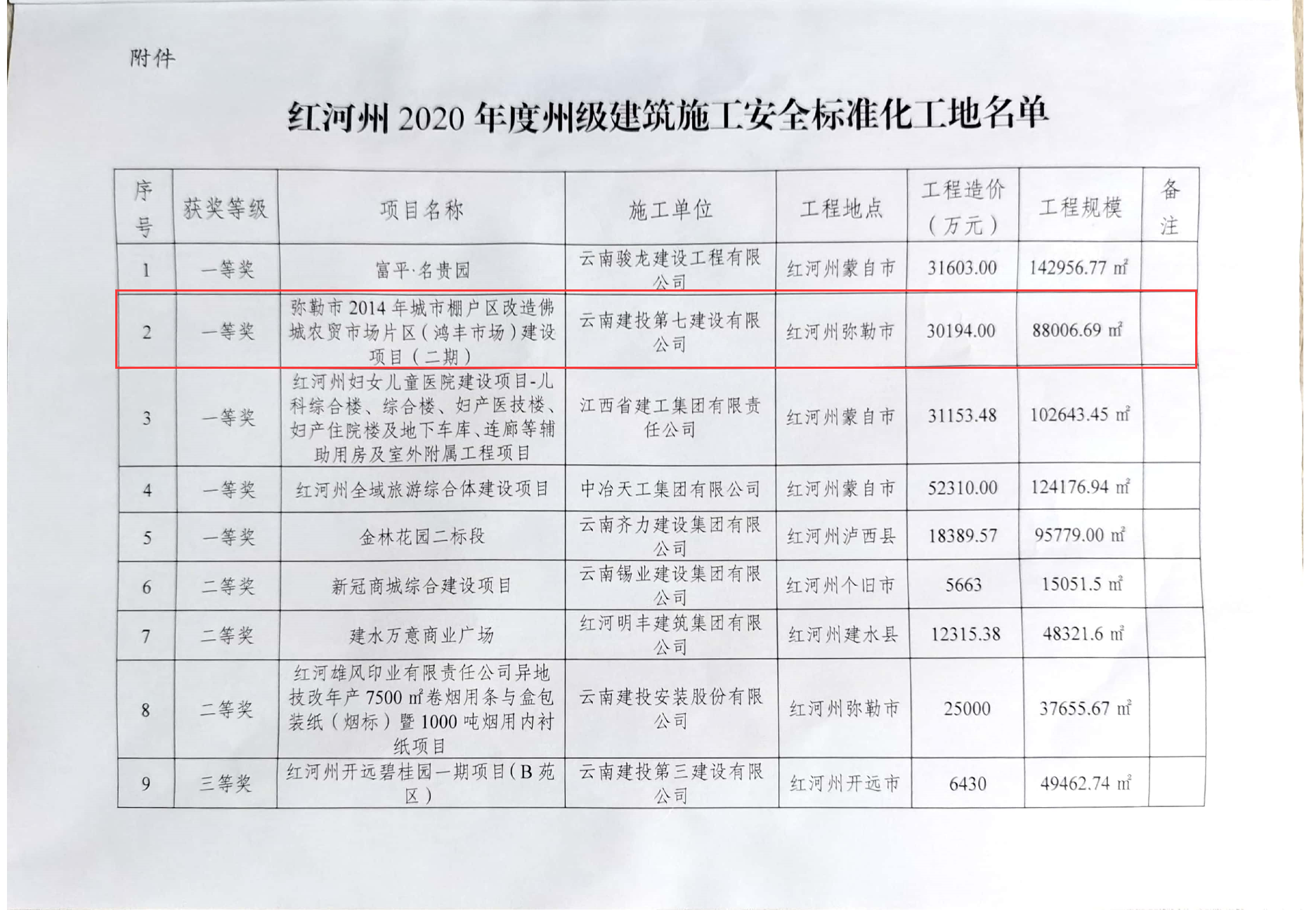 附件

红河州 2020 年度州级建筑施工安全标准化工地名单

| 序号 | 获奖等级 | 项目名称 | 施工单位 | 工程地点 | 工程造价（万元） | 工程规模 | 备注 |
|---|---|---|---|---|---|---|---|
| 1 | 一等奖 | 富平·名贵园 | 云南骏龙建设工程有限公司 | 红河州蒙自市 | 31603.00 | 142956.77 ㎡ | |
| 2 | 一等奖 | 弥勒市 2014 年城市棚户区改造佛城农贸市场片区（鸿丰市场）建设项目（二期） | 云南建投第七建设有限公司 | 红河州弥勒市 | 30194.00 | 88006.69 ㎡ | |
| 3 | 一等奖 | 红河州妇女儿童医院建设项目-儿科综合楼、综合楼、妇产医技楼、妇产住院楼及地下车库、连廊等辅助用房及室外附属工程项目 | 江西省建工集团有限责任公司 | 红河州蒙自市 | 31153.48 | 102643.45 ㎡ | |
| 4 | 一等奖 | 红河州全域旅游综合体建设项目 | 中冶天工集团有限公司 | 红河州蒙自市 | 52310.00 | 124176.94 ㎡ | |
| 5 | 一等奖 | 金林花园二标段 | 云南齐力建设集团有限公司 | 红河州泸西县 | 18389.57 | 95779.00 ㎡ | |
| 6 | 二等奖 | 新冠商城综合建设项目 | 云南锡业建设集团有限公司 | 红河州个旧市 | 5663 | 15051.5 ㎡ | |
| 7 | 二等奖 | 建水万意商业广场 | 红河明丰建筑集团有限公司 | 红河州建水县 | 12315.38 | 48321.6 ㎡ | |
| 8 | 二等奖 | 红河雄风印业有限责任公司异地技改年产 7500 ㎡卷烟用条与盒包装纸（烟标）暨 1000 吨烟用内衬纸项目 | 云南建投安装股份有限公司 | 红河州弥勒市 | 25000 | 37655.67 ㎡ | |
| 9 | 三等奖 | 红河州开远碧桂园一期项目（B 苑区） | 云南建投第三建设有限公司 | 红河州开远市 | 6430 | 49462.74 ㎡ | |